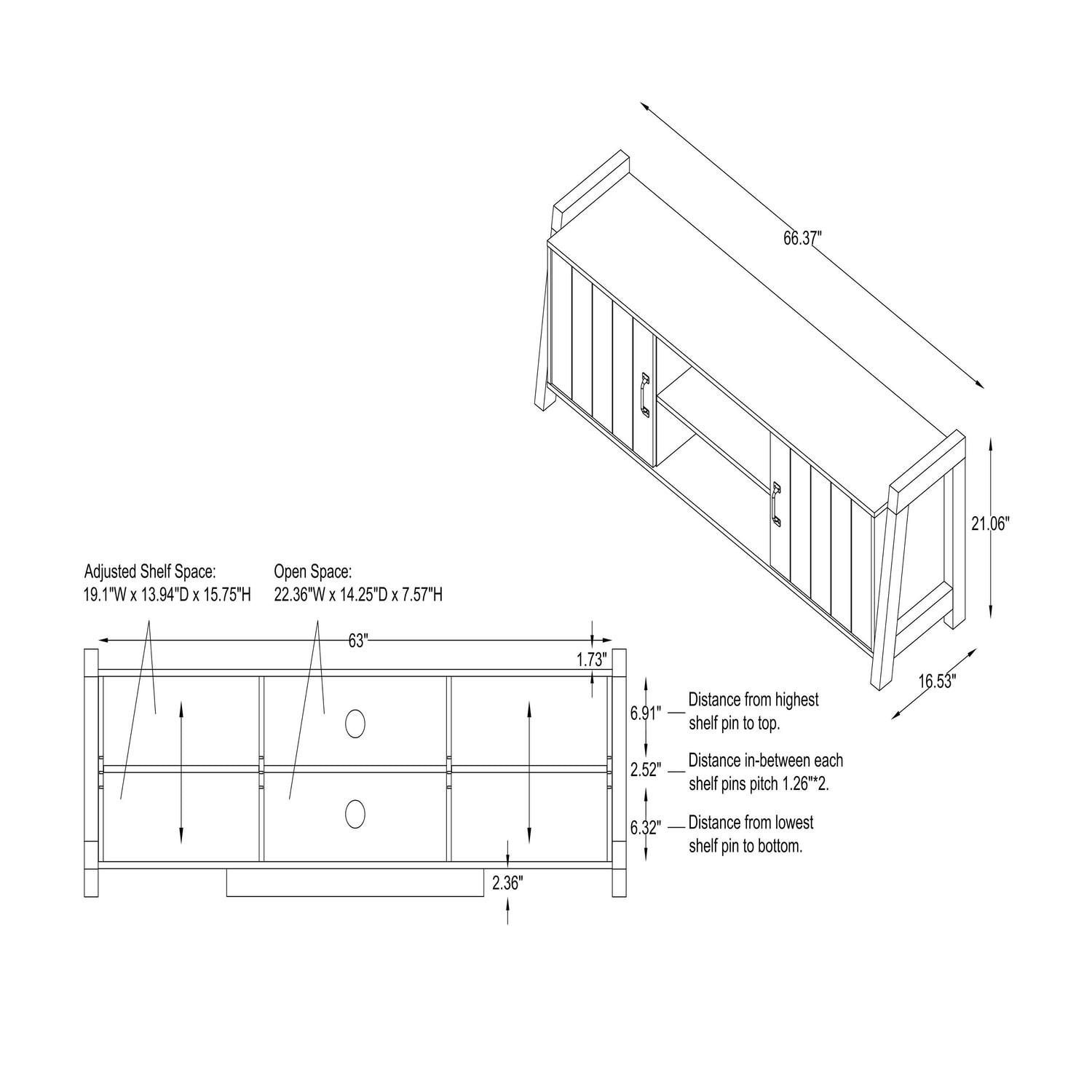 66.37"

21.06"

16.53"

Adjusted Shelf Space:
19.1"W x 13.94"D x 15.75"H

Open Space:
22.36"W x 14.25"D x 7.57"H

63"

1.73"

6.91" — Distance from highest shelf pin to top.

2.52" — Distance in-between each shelf pins pitch 1.26"*2.

6.32" — Distance from lowest shelf pin to bottom.

2.36"